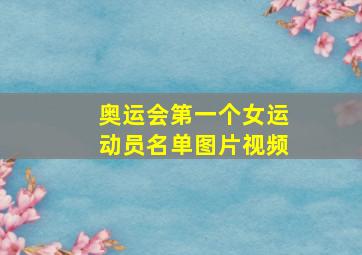 奥运会第一个女运动员名单图片视频